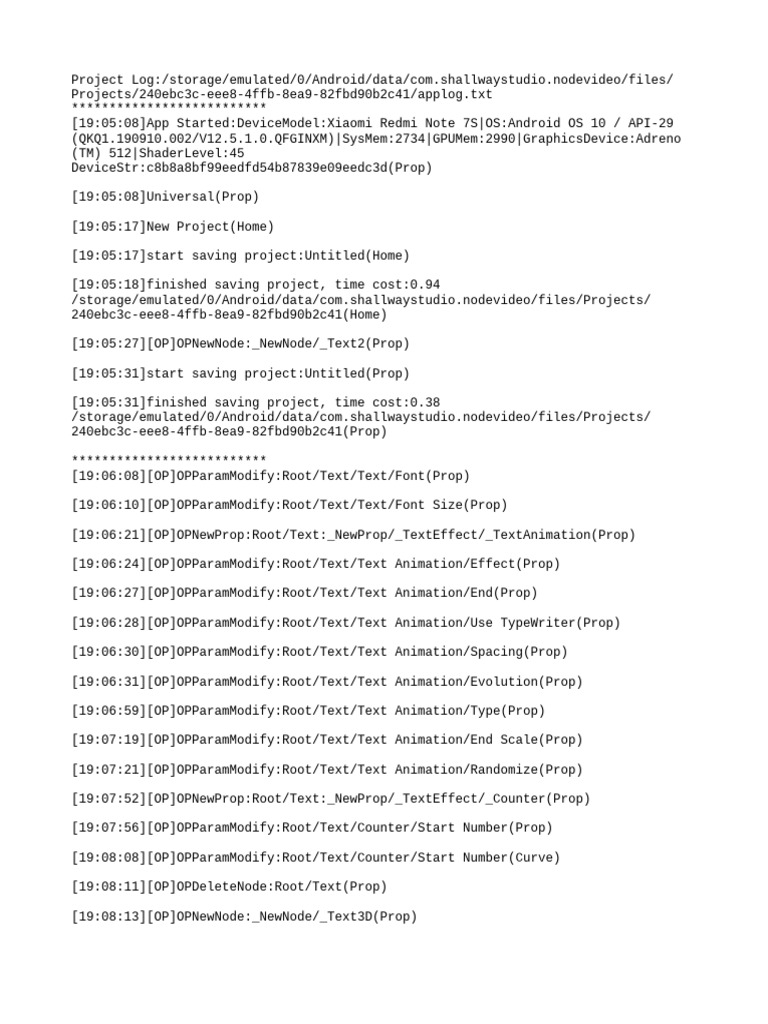 Project Log:/storage/emulated/0/Android/data/com.shallwaystudio.nodevideo/files/Projects/240ebc3c-eee8-4ffb-8ea9-82fbd90b2c41/applog.txt
**************************
[19:05:08]App Started:DeviceModel:Xiaomi Redmi Note 7S|OS:Android OS 10 / API-29 (QKQ1.190910.002/V12.5.1.0.QFGINXM)|SysMem:2734|GPUMem:2990|GraphicsDevice:Adreno (TM) 512|ShaderLevel:45
DeviceStr:c8b8a8bf99eedfd54b87839e09eedc3d(Prop)

[19:05:08]Universal(Prop)

[19:05:17]New Project(Home)

[19:05:17]start saving project:Untitled(Home)

[19:05:18]finished saving project, time cost:0.94
/storage/emulated/0/Android/data/com.shallwaystudio.nodevideo/files/Projects/240ebc3c-eee8-4ffb-8ea9-82fbd90b2c41(Home)

[19:05:27][OP]OPNewNode:_NewNode/_Text2(Prop)

[19:05:31]start saving project:Untitled(Prop)

[19:05:31]finished saving project, time cost:0.38
/storage/emulated/0/Android/data/com.shallwaystudio.nodevideo/files/Projects/240ebc3c-eee8-4ffb-8ea9-82fbd90b2c41(Prop)

**************************
[19:06:08][OP]OPParamModify:Root/Text/Text/Font(Prop)

[19:06:10][OP]OPParamModify:Root/Text/Text/Font Size(Prop)

[19:06:21][OP]OPNewProp:Root/Text:_NewProp/_TextEffect/_TextAnimation(Prop)

[19:06:24][OP]OPParamModify:Root/Text/Text Animation/Effect(Prop)

[19:06:27][OP]OPParamModify:Root/Text/Text Animation/End(Prop)

[19:06:28][OP]OPParamModify:Root/Text/Text Animation/Use TypeWriter(Prop)

[19:06:30][OP]OPParamModify:Root/Text/Text Animation/Spacing(Prop)

[19:06:31][OP]OPParamModify:Root/Text/Text Animation/Evolution(Prop)

[19:06:59][OP]OPParamModify:Root/Text/Text Animation/Type(Prop)

[19:07:19][OP]OPParamModify:Root/Text/Text Animation/End Scale(Prop)

[19:07:21][OP]OPParamModify:Root/Text/Text Animation/Randomize(Prop)

[19:07:52][OP]OPNewProp:Root/Text:_NewProp/_TextEffect/_Counter(Prop)

[19:07:56][OP]OPParamModify:Root/Text/Counter/Start Number(Prop)

[19:08:08][OP]OPParamModify:Root/Text/Counter/Start Number(Curve)

[19:08:11][OP]OPDeleteNode:Root/Text(Prop)

[19:08:13][OP]OPNewNode:_NewNode/_Text3D(Prop)